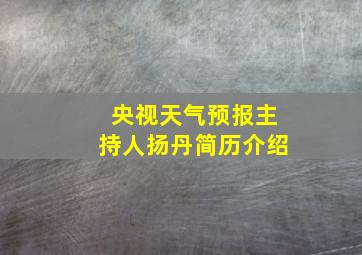 央视天气预报主持人扬丹简历介绍